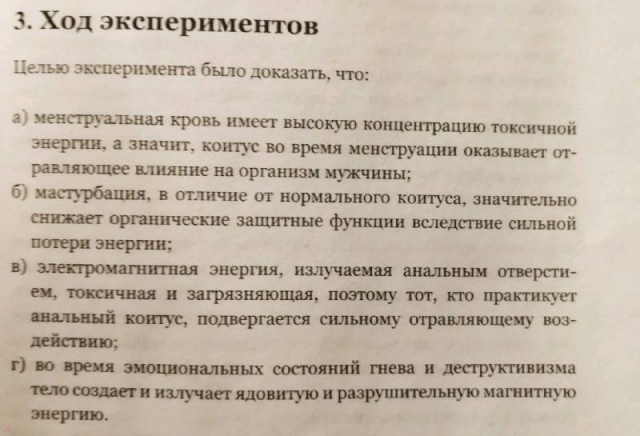 3. Ход экспериментов

Целью эксперимента было доказать, что:

а) менструальная кровь имеет высокую концентрацию токсичной энергии, а значит, коитус во время менструации оказывает отравляющее влияние на организм мужчины;

б) мастурбация, в отличие от нормального коитуса, значительно снижает органические защитные функции вследствие сильной потери энергии;

в) электромагнитная энергия, излучаемая анальным отверстием, токсичная и загрязняющая, поэтому тот, кто практикует анальный коитус, подвергается сильному отравляющему воздействию;

г) во время эмоциональных состояний гнева и деструктивизма тело создает и излучает ядовитую и разрушительную магнитную энергию.